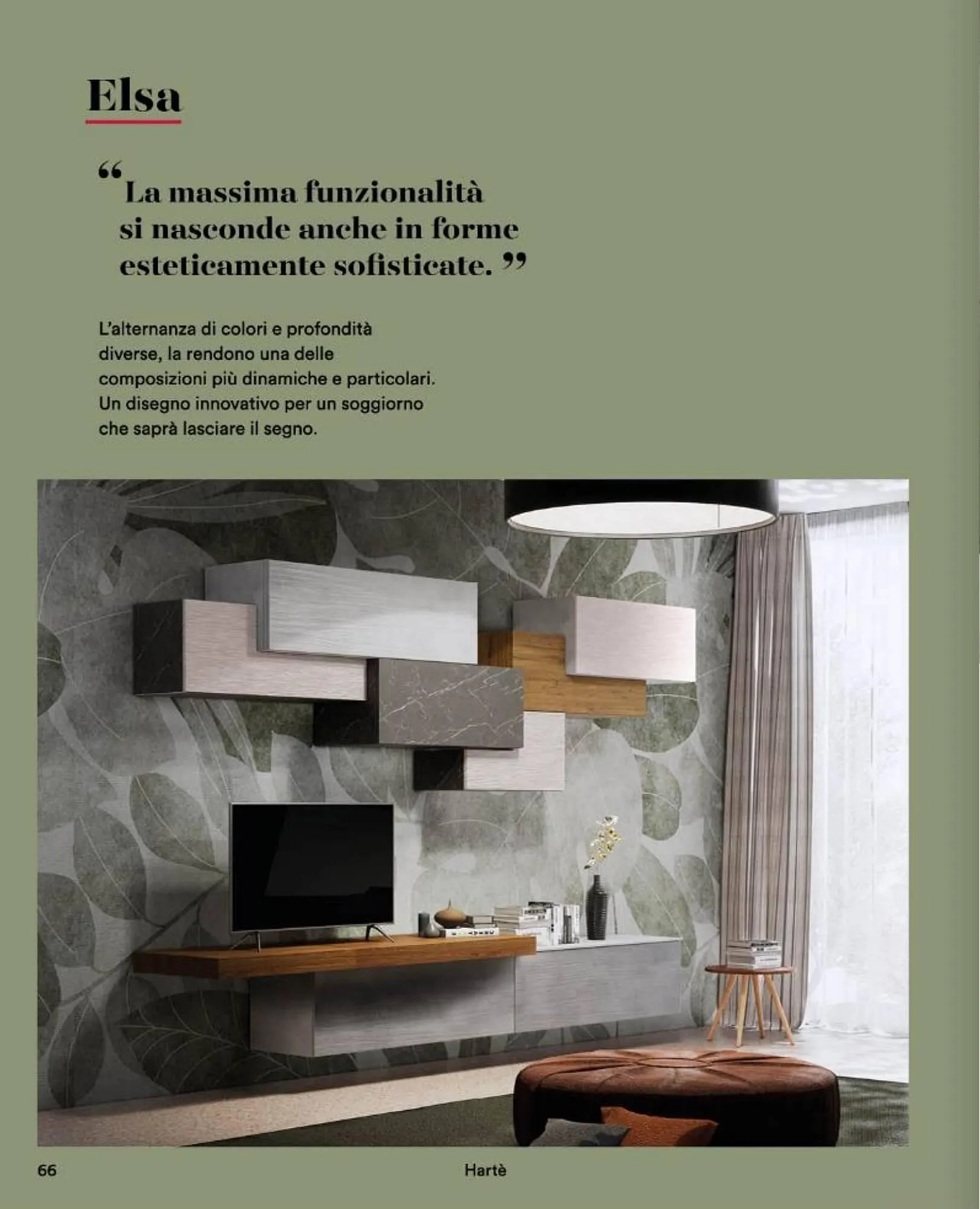 Elsa

"La massima funzionalità si nasconde anche in forme esteticamente sofisticate."

L'alternanza di colori e profondità diverse, la rendono una delle composizioni più dinamiche e particolari. Un disegno innovativo per un soggiorno che saprà lasciare il segno.

66 Hartè